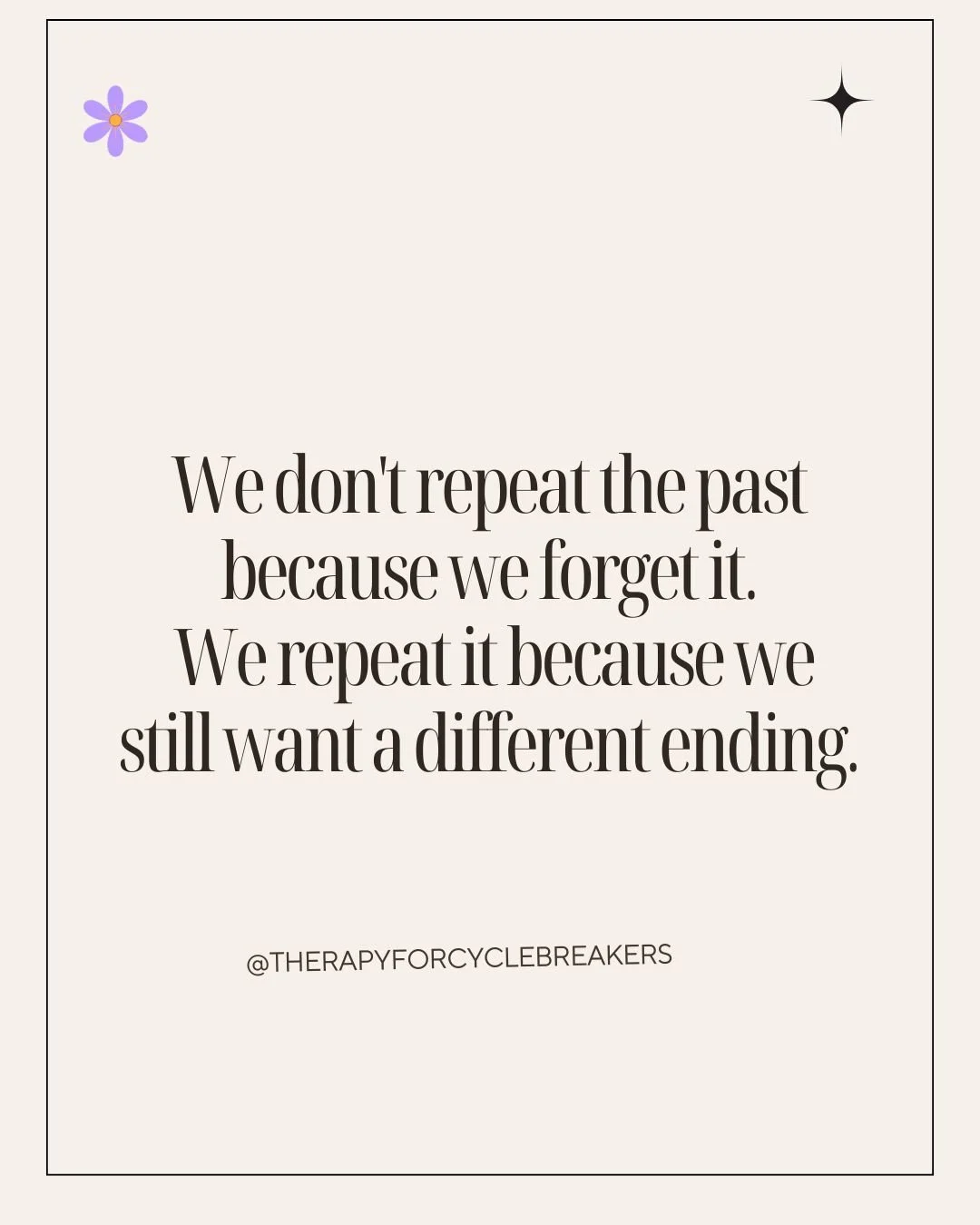 We don't repeat the past because we forget it. We repeat it because we still want a different ending.

@THERAPYFORCYCLEBREAKERS